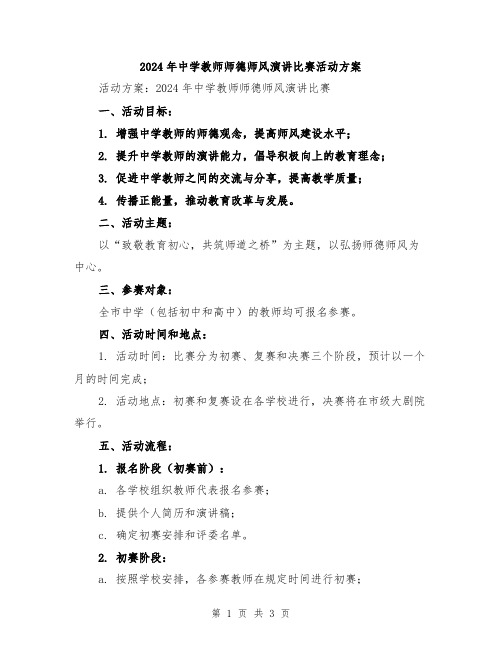 2024年中学教师师德师风演讲比赛活动方案

活动方案：2024年中学教师师德师风演讲比赛

一、活动目标：

1. 增强中学教师的师德观念，提高师风建设水平；

2. 提升中学教师的演讲能力，倡导积极向上的教育理念；

3. 促进中学教师之间的交流与分享，提高教学质量；

4. 传播正能量，推动教育改革与发展。

二、活动主题：

以“致敬教育初心，共筑师道之桥”为主题，以弘扬师德师风为中心。

三、参赛对象：

全市中学（包括初中和高中）的教师均可报名参赛。

四、活动时间和地点：

1. 活动时间：比赛分为初赛、复赛和决赛三个阶段，预计以一个月的时间完成；

2. 活动地点：初赛和复赛设在各学校进行，决赛将在市级大剧院举行。

五、活动流程：

1. 报名阶段（初赛前）：

a. 各学校组织教师代表报名参赛；

b. 提供个人简历和演讲稿；

c. 确定初赛安排和评委名单。

2. 初赛阶段：

a. 按照学校安排，各参赛教师在规定时间进行初赛；

第 1 页 共 3 页